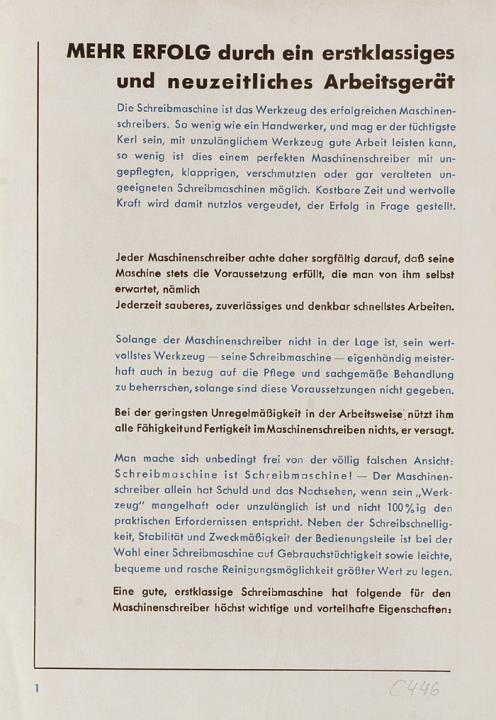 MEHR ERFOLG durch ein erstklassiges und neuzeitliches Arbeitsgerät

Die Schreibmaschine ist das Werkzeug des erfolgreichen Maschinenschreibers. So wenig wie ein Handwerker, und mag er der tüchtigste Kerl sein, mit unzulänglichem Werkzeug gute Arbeit leisten kann, so wenig ist dies einem perfekten Maschinenschreiber mit ungepflegten, klapprigen, verschmutzten oder gar veralteten ungeeigneten Schreibmaschinen möglich. Kostbare Zeit und wertvolle Kraft wird damit nutzlos vergeudet, der Erfolg in Frage gestellt.

Jeder Maschinenschreiber achte daher sorgfältig darauf, daß seine Maschine stets die Voraussetzung erfüllt, die man von ihm selbst erwartet, nämlich
Jederzeit sauberes, zuverlässiges und denkbar schnellstes Arbeiten.

Solange der Maschinenschreiber nicht in der Lage ist, sein wertvollstes Werkzeug — seine Schreibmaschine — eigenhändig meisterhaft auch in bezug auf die Pflege und sachgemäße Behandlung zu beherrschen, solange sind diese Voraussetzungen nicht gegeben.

Bei der geringsten Unregelmäßigkeit in der Arbeitsweise nützt ihm alle Fähigkeit und Fertigkeit im Maschinenschreiben nichts, er versagt.

Man mache sich unbedingt frei von der völlig falschen Ansicht: Schreibmaschine ist Schreibmaschine! — Der Maschinenschreiber allein hat Schuld und das Nachsehen, wenn sein „Werkzeug" mangelhaft oder unzulänglich ist und nicht 100%ig den praktischen Erfordernissen entspricht. Neben der Schreibschnelligkeit, Stabilität und Zweckmäßigkeit der Bedienungsteile ist bei der Wahl einer Schreibmaschine auf Gebrauchstüchtigkeit sowie leichte, bequeme und rasche Reinigungsmöglichkeit größter Wert zu legen.

Eine gute, erstklassige Schreibmaschine hat folgende für den Maschinenschreiber höchst wichtige und vorteilhafte Eigenschaften:

1

C446